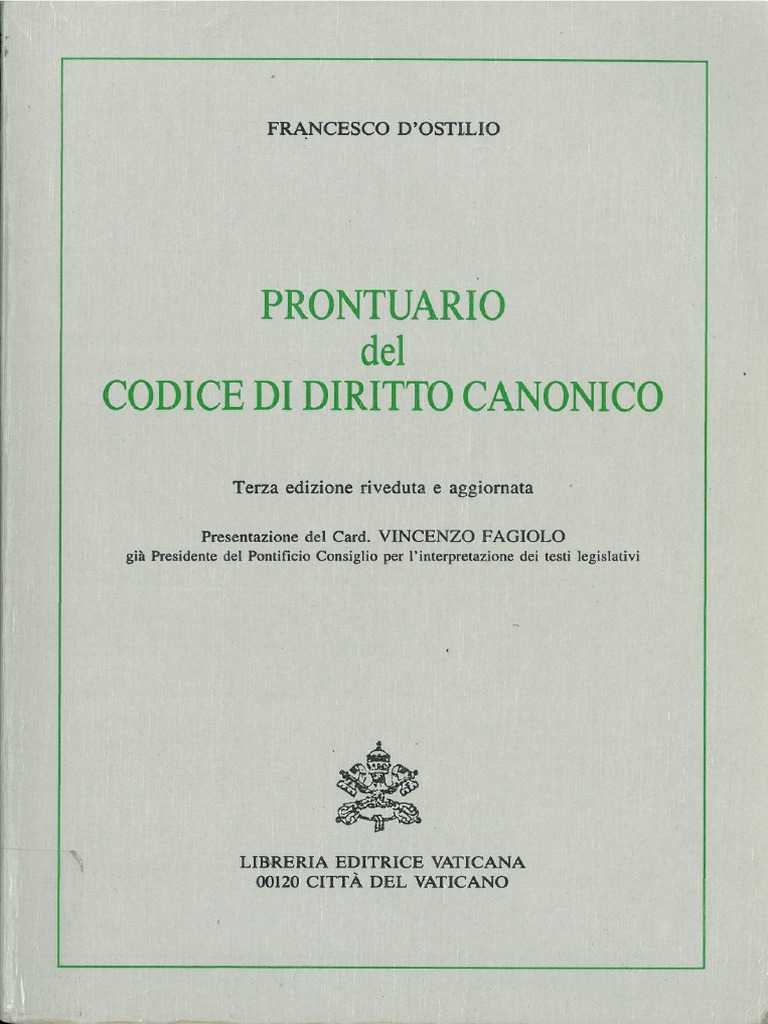 FRANCESCO D'OSTILIO

PRONTUARIO
del
CODICE DI DIRITTO CANONICO

Terza edizione riveduta e aggiornata

Presentazione del Card. VINCENZO FAGIOLO
già Presidente del Pontificio Consiglio per l'interpretazione dei testi legislativi

LIBRERIA EDITRICE VATICANA
00120 CITTÀ DEL VATICANO